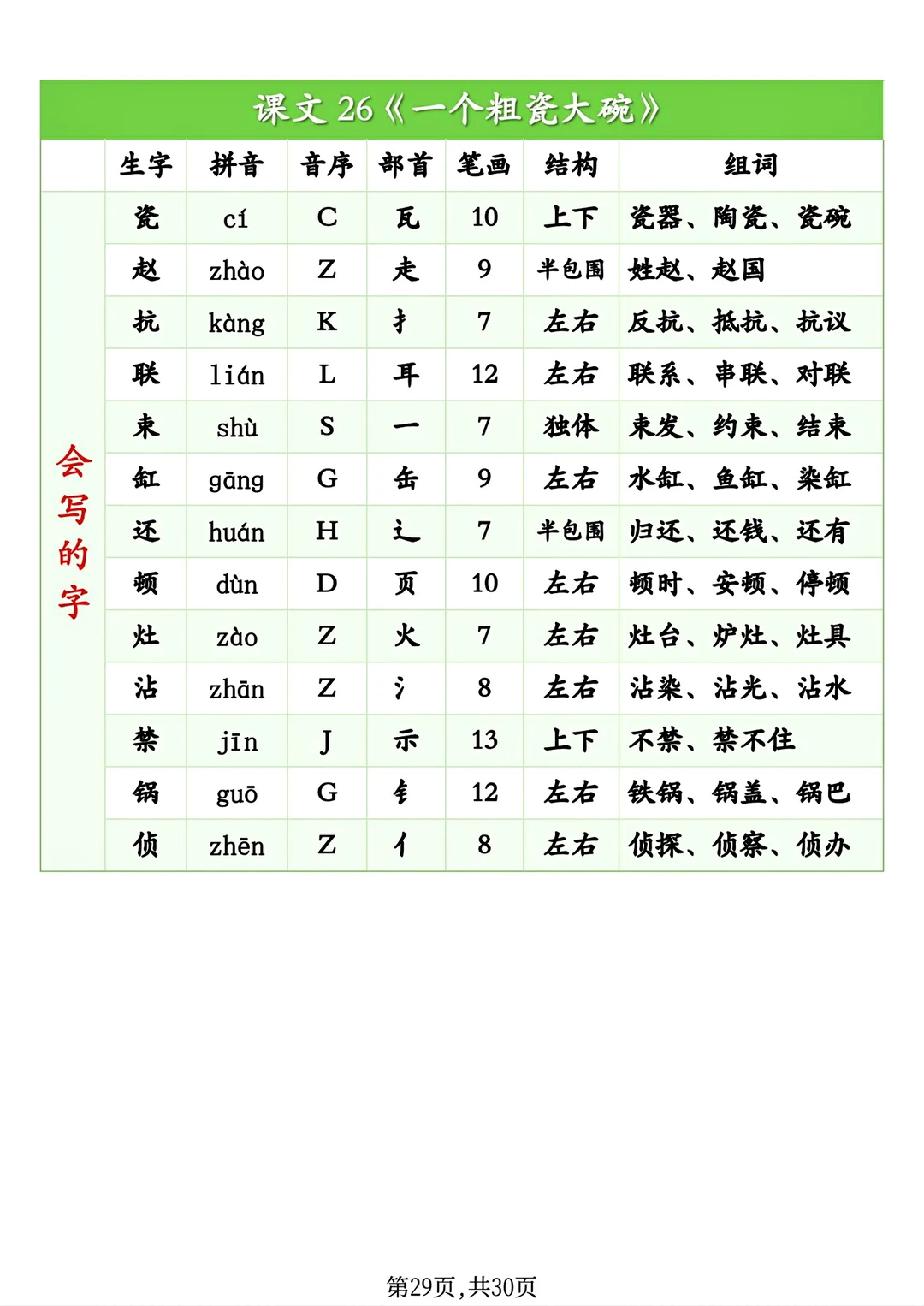 课文 26《一个粗瓷大碗》

| | 生字 | 拼音 | 音序 | 部首 | 笔画 | 结构 | 组词 |
|---|---|---|---|---|---|---|---|
| 会写的字 | 瓷 | cí | C | 瓦 | 10 | 上下 | 瓷器、陶瓷、瓷碗 |
| | 赵 | zhào | Z | 走 | 9 | 半包围 | 姓赵、赵国 |
| | 抗 | kàng | K | 扌 | 7 | 左右 | 反抗、抵抗、抗议 |
| | 联 | lián | L | 耳 | 12 | 左右 | 联系、串联、对联 |
| | 束 | shù | S | 一 | 7 | 独体 | 束发、约束、结束 |
| | 缸 | gāng | G | 缶 | 9 | 左右 | 水缸、鱼缸、染缸 |
| | 还 | huán | H | 辶 | 7 | 半包围 | 归还、还钱、还有 |
| | 顿 | dùn | D | 页 | 10 | 左右 | 顿时、安顿、停顿 |
| | 灶 | zào | Z | 火 | 7 | 左右 | 灶台、炉灶、灶具 |
| | 沾 | zhān | Z | 氵 | 8 | 左右 | 沾染、沾光、沾水 |
| | 禁 | jīn | J | 示 | 13 | 上下 | 不禁、禁不住 |
| | 锅 | guō | G | 钅 | 12 | 左右 | 铁锅、锅盖、锅巴 |
| | 侦 | zhēn | Z | 亻 | 8 | 左右 | 侦探、侦察、侦办 |

第29页,共30页